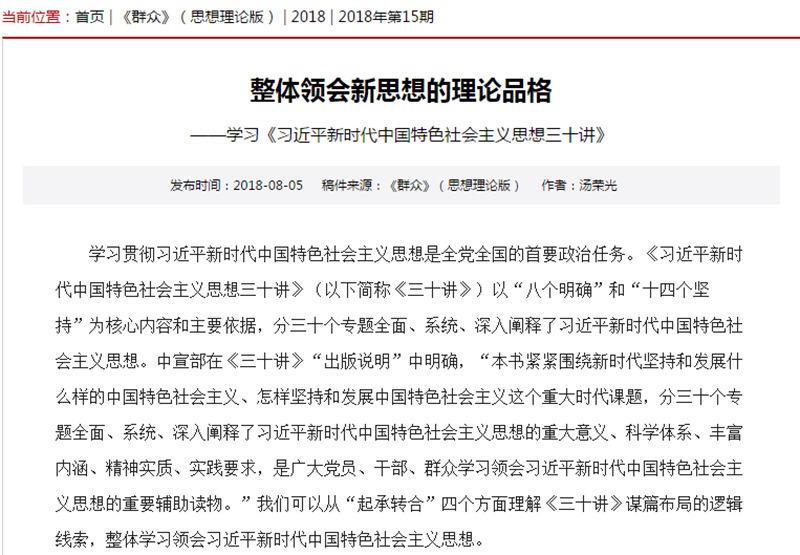 当前位置：首页 | 《群众》（思想理论版） | 2018 | 2018年第15期

整体领会新思想的理论品格

——学习《习近平新时代中国特色社会主义思想三十讲》

发布时间：2018-08-05　稿件来源：《群众》（思想理论版）　作者：汤荣光

学习贯彻习近平新时代中国特色社会主义思想是全党全国的首要政治任务。《习近平新时代中国特色社会主义思想三十讲》（以下简称《三十讲》）以“八个明确”和“十四个坚持”为核心内容和主要依据，分三十个专题全面、系统、深入阐释了习近平新时代中国特色社会主义思想。中宣部在《三十讲》“出版说明”中明确，“本书紧紧围绕新时代坚持和发展什么样的中国特色社会主义、怎样坚持和发展中国特色社会主义这个重大时代课题，分三十个专题全面、系统、深入阐释了习近平新时代中国特色社会主义思想的重大意义、科学体系、丰富内涵、精神实质、实践要求，是广大党员、干部、群众学习领会习近平新时代中国特色社会主义思想的重要辅助读物。”我们可以从“起承转合”四个方面理解《三十讲》谋篇布局的逻辑线索，整体学习领会习近平新时代中国特色社会主义思想。